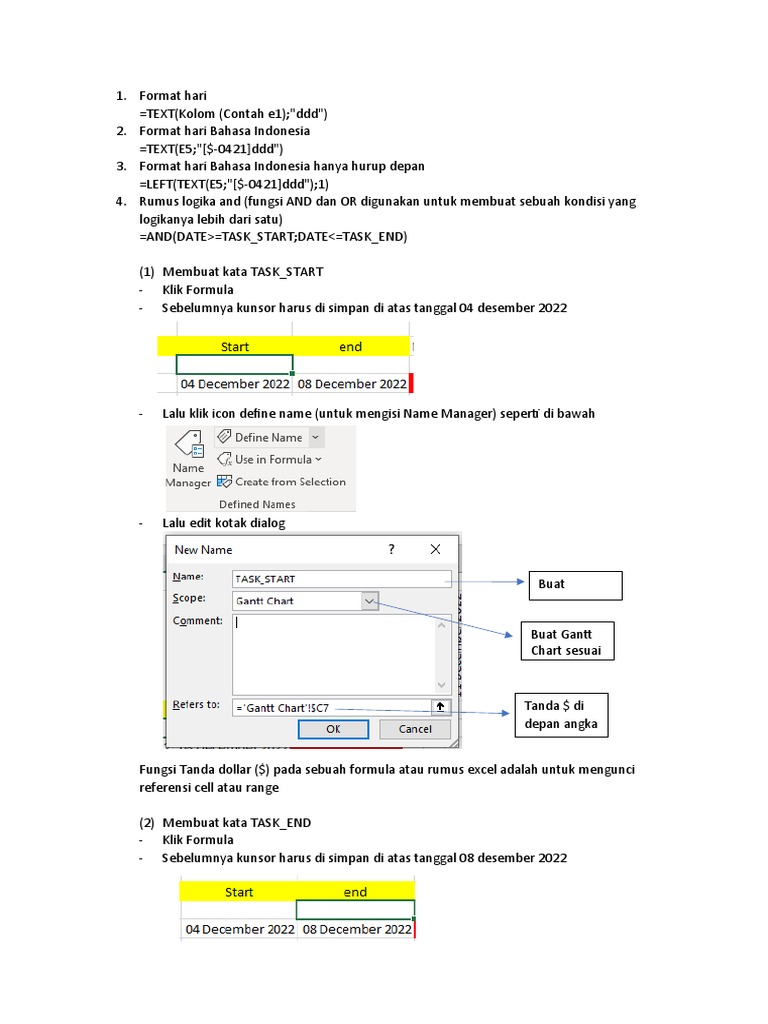 1. Format hari
=TEXT(Kolom (Contah e1);"ddd")
2. Format hari Bahasa Indonesia
=TEXT(E5;"[$-0421]ddd")
3. Format hari Bahasa Indonesia hanya hurup depan
=LEFT(TEXT(E5;"[$-0421]ddd");1)
4. Rumus logika and (fungsi AND dan OR digunakan untuk membuat sebuah kondisi yang logikanya lebih dari satu)
=AND(DATE>=TASK_START;DATE<=TASK_END)

(1) Membuat kata TASK_START
- Klik Formula
- Sebelumnya kunsor harus di simpan di atas tanggal 04 desember 2022

| Start | end |
|---|---|
| | |
| 04 December 2022 | 08 December 2022 |

- Lalu klik icon define name (untuk mengisi Name Manager) seperti di bawah

Name Manager
Define Name
Use in Formula
Create from Selection
Defined Names

- Lalu edit kotak dialog

New Name ? X
Name: TASK_START
Scope: Gantt Chart
Comment:
Refers to: ='Gantt Chart'!$C7
OK Cancel

Buat

Buat Gantt Chart sesuai

Tanda $ di depan angka

Fungsi Tanda dollar ($) pada sebuah formula atau rumus excel adalah untuk mengunci referensi cell atau range

(2) Membuat kata TASK_END
- Klik Formula
- Sebelumnya kunsor harus di simpan di atas tanggal 08 desember 2022

| Start | end |
|---|---|
| | |
| 04 December 2022 | 08 December 2022 |